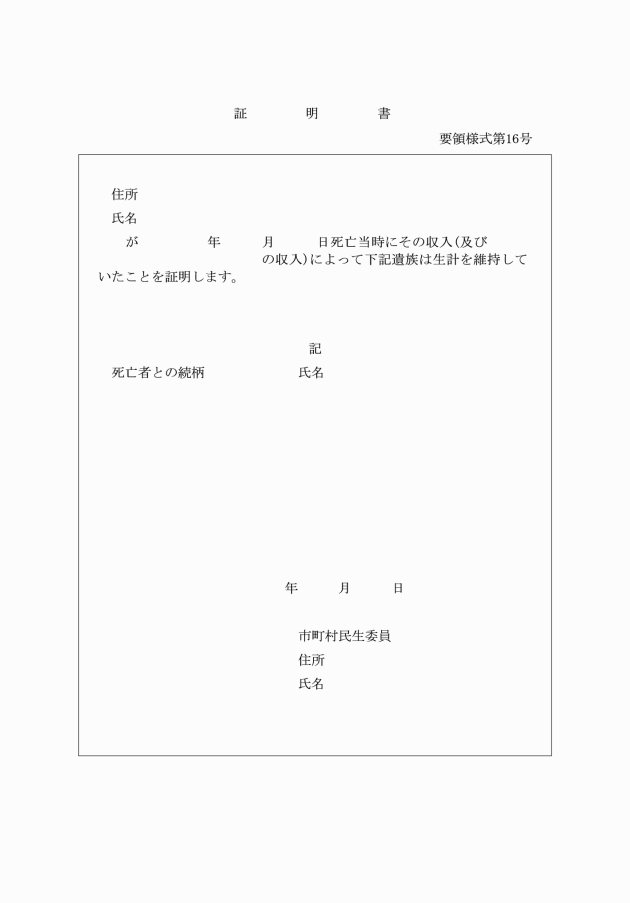 証　明　書

要領様式第16号

住所

氏名

が　　年　　月　　日死亡当時にその収入(及び　　の収入)によって下記遺族は生計を維持していたことを証明します。

記

死亡者との続柄　　氏名

年　　月　　日

市町村民生委員

住所

氏名